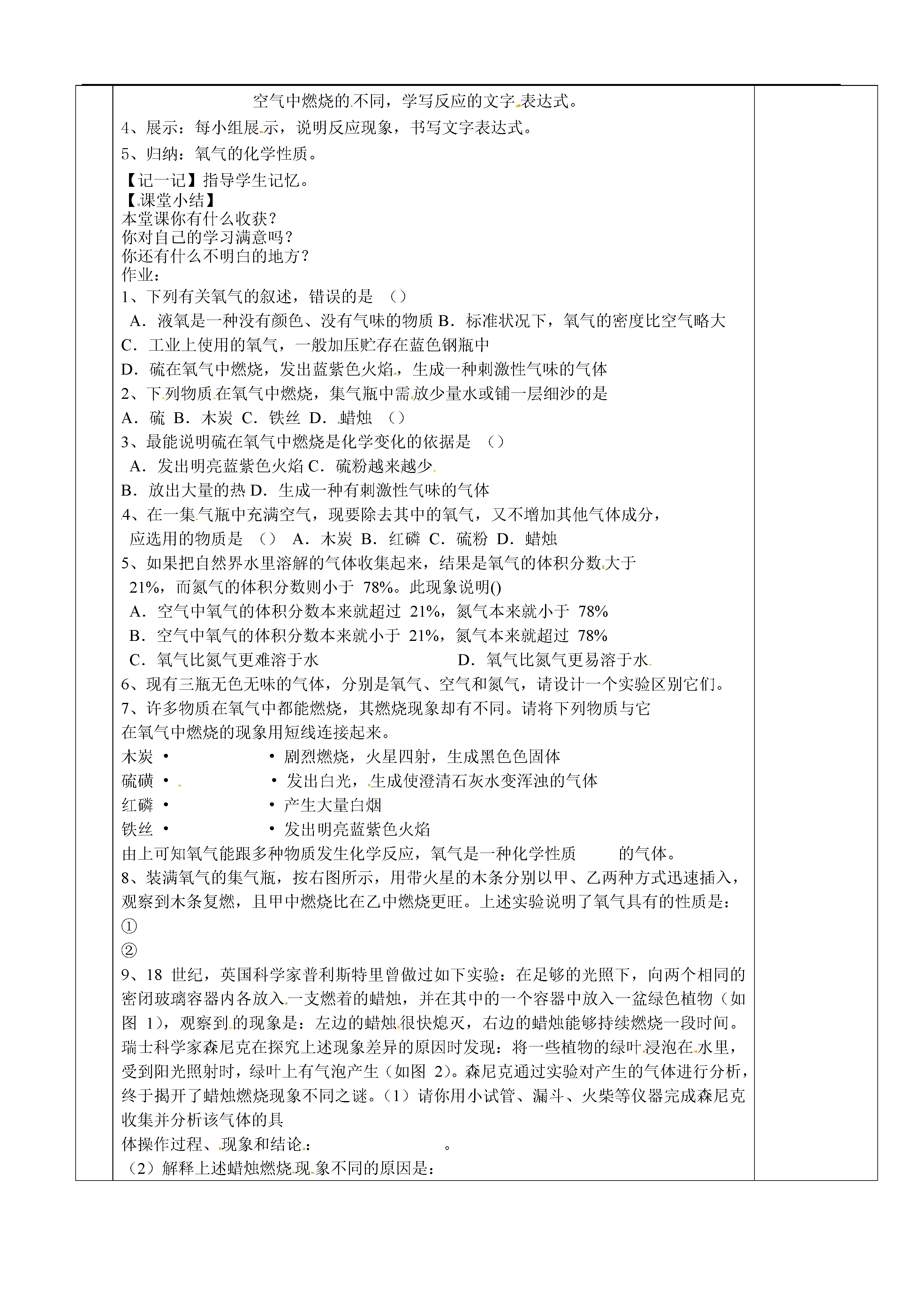 空气中燃烧的不同，学写反应的文字表达式。

4、展示：每小组展示，说明反应现象，书写文字表达式。

5、归纳：氧气的化学性质。

【记一记】指导学生记忆。
【课堂小结】
本堂课你有什么收获？
你对自己的学习满意吗？
你还有什么不明白的地方？
作业：
1、下列有关氧气的叙述，错误的是 （）
A．液氧是一种没有颜色、没有气味的物质 B．标准状况下，氧气的密度比空气略大
C．工业上使用的氧气，一般加压贮存在蓝色钢瓶中
D．硫在氧气中燃烧，发出蓝紫色火焰，生成一种刺激性气味的气体
2、下列物质在氧气中燃烧，集气瓶中需放少量水或铺一层细沙的是
A．硫 B．木炭 C．铁丝 D．蜡烛 （）
3、最能说明硫在氧气中燃烧是化学变化的依据是 （）
A．发出明亮蓝紫色火焰 C．硫粉越来越少
B．放出大量的热 D．生成一种有刺激性气味的气体
4、在一集气瓶中充满空气，现要除去其中的氧气，又不增加其他气体成分，
应选用的物质是 （） A．木炭 B．红磷 C．硫粉 D．蜡烛
5、如果把自然界水里溶解的气体收集起来，结果是氧气的体积分数大于 21%，而氮气的体积分数则小于 78%。此现象说明()
A．空气中氧气的体积分数本来就超过 21%，氮气本来就小于 78%
B．空气中氧气的体积分数本来就小于 21%，氮气本来就超过 78%
C．氧气比氮气更难溶于水 D．氧气比氮气更易溶于水
6、现有三瓶无色无味的气体，分别是氧气、空气和氮气，请设计一个实验区别它们。
7、许多物质在氧气中都能燃烧，其燃烧现象却有不同。请将下列物质与它在氧气中燃烧的现象用短线连接起来。
木炭 • • 剧烈燃烧，火星四射，生成黑色色固体
硫磺 • • 发出白光，生成使澄清石灰水变浑浊的气体
红磷 • • 产生大量白烟
铁丝 • • 发出明亮蓝紫色火焰
由上可知氧气能跟多种物质发生化学反应，氧气是一种化学性质 的气体。
8、装满氧气的集气瓶，按右图所示，用带火星的木条分别以甲、乙两种方式迅速插入，观察到木条复燃，且甲中燃烧比在乙中燃烧更旺。上述实验说明了氧气具有的性质是：
①
②
9、18 世纪，英国科学家普利斯特里曾做过如下实验：在足够的光照下，向两个相同的密闭玻璃容器内各放入一支燃着的蜡烛，并在其中的一个容器中放入一盆绿色植物（如图 1），观察到的现象是：左边的蜡烛很快熄灭，右边的蜡烛能够持续燃烧一段时间。瑞士科学家森尼克在探究上述现象差异的原因时发现：将一些植物的绿叶浸泡在水里，受到阳光照射时，绿叶上有气泡产生（如图 2）。森尼克通过实验对产生的气体进行分析，终于揭开了蜡烛燃烧现象不同之谜。（1）请你用小试管、漏斗、火柴等仪器完成森尼克收集并分析该气体的具体操作过程、现象和结论： 。
（2）解释上述蜡烛燃烧现象不同的原因是：